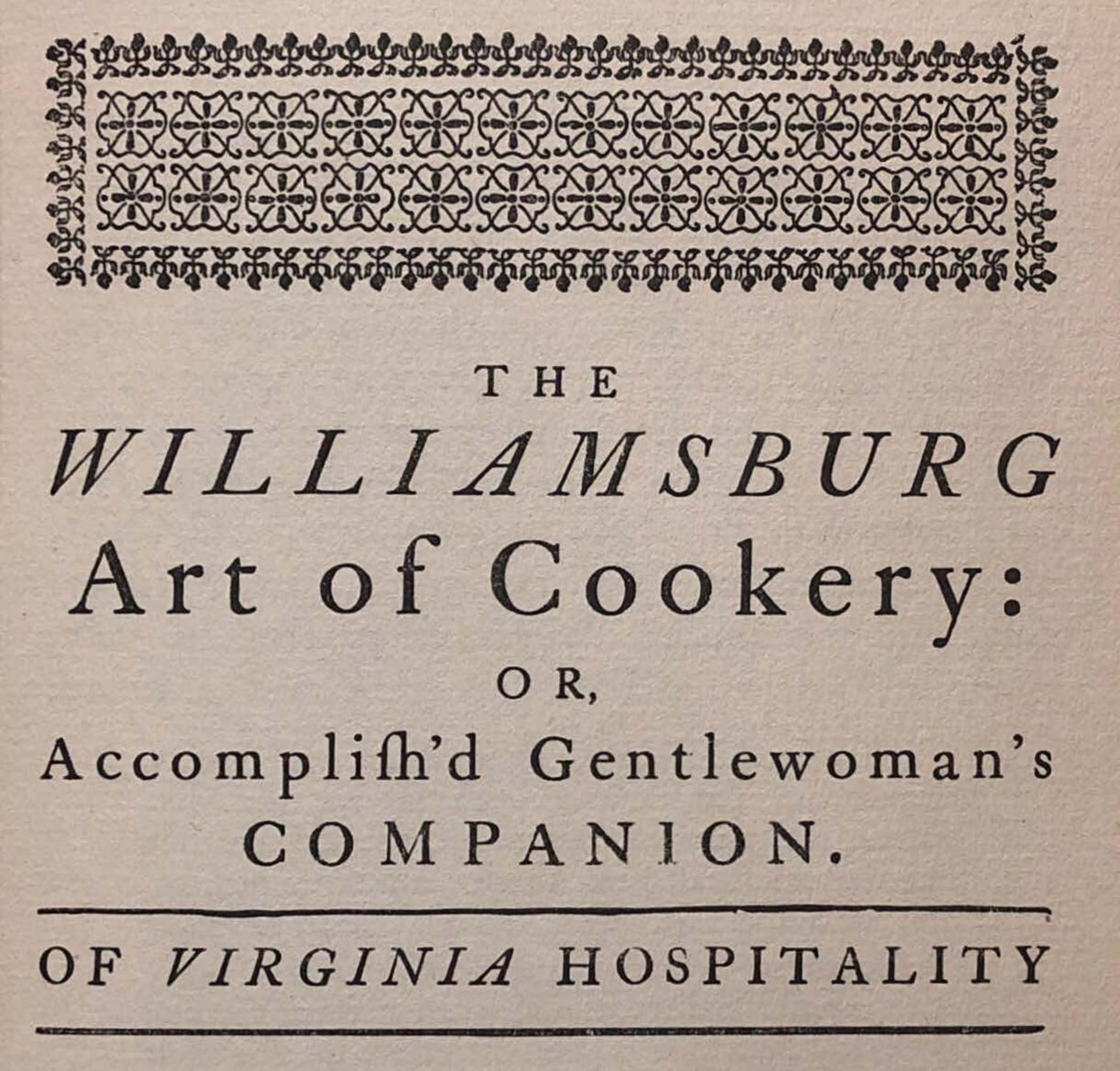 THE
WILLIAMSBURG
Art of Cookery:
OR,
Accompliſh'd Gentlewoman's
COMPANION.

OF VIRGINIA HOSPITALITY